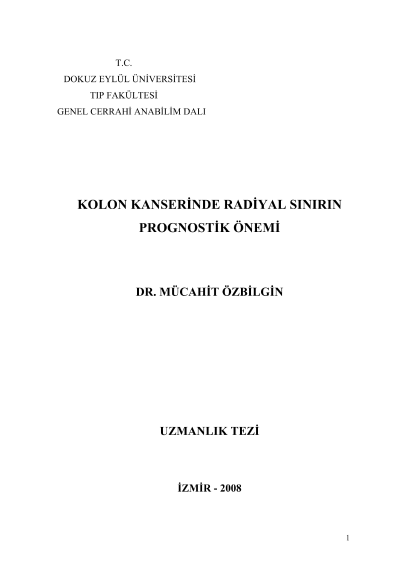 T.C.
DOKUZ EYLÜL ÜNİVERSİTESİ
TIP FAKÜLTESİ
GENEL CERRAHİ ANABİLİM DALI

KOLON KANSERİNDE RADİYAL SINIRIN PROGNOSTİK ÖNEMİ

DR. MÜCAHİT ÖZBİLGİN

UZMANLIK TEZİ

İZMİR - 2008

1